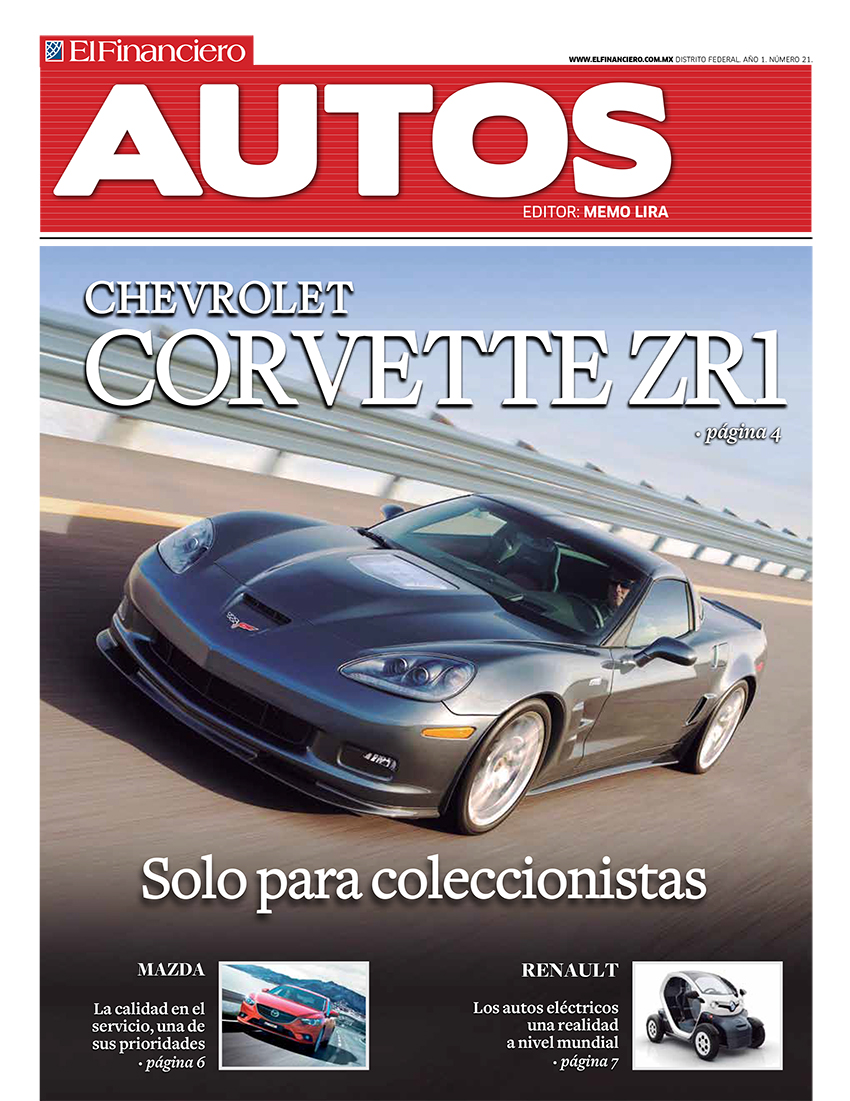 El Financiero

WWW.ELFINANCIERO.COM.MX DISTRITO FEDERAL. AÑO 1. NÚMERO 21.

AUTOS

EDITOR: MEMO LIRA

CHEVROLET
CORVETTE ZR1

• página 4

Solo para coleccionistas

MAZDA

La calidad en el servicio, una de sus prioridades
• página 6

RENAULT

Los autos eléctricos una realidad a nivel mundial
• página 7